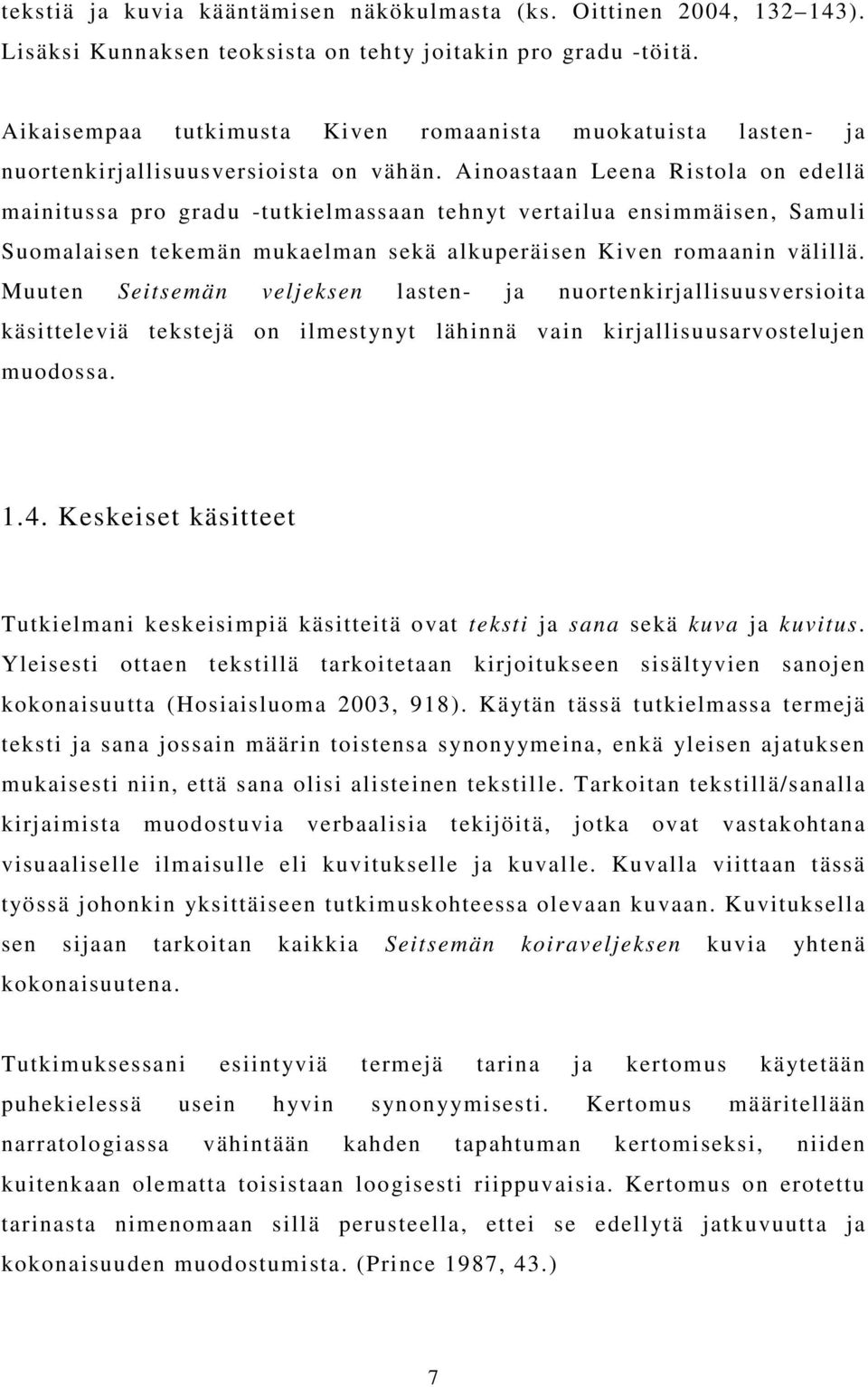 tekstiä ja kuvia kääntämisen näkökulmasta (ks. Oittinen 2004, 132–143). Lisäksi Kunnaksen teoksista on tehty joitakin pro gradu -töitä.

Aikaisempaa tutkimusta Kiven romaanista muokatuista lasten- ja nuortenkirjallisuusversioista on vähän. Ainoastaan Leena Ristola on edellä mainitussa pro gradu -tutkielmassaan tehnyt vertailua ensimmäisen, Samuli Suomalaisen tekemän mukaelman sekä alkuperäisen Kiven romaanin välillä. Muuten Seitsemän veljeksen lasten- ja nuortenkirjallisuusversioita käsitteleviä tekstejä on ilmestynyt lähinnä vain kirjallisuusarvostelujen muodossa.

1.4. Keskeiset käsitteet

Tutkielmani keskeisimpiä käsitteitä ovat teksti ja sana sekä kuva ja kuvitus. Yleisesti ottaen tekstillä tarkoitetaan kirjoitukseen sisältyvien sanojen kokonaisuutta (Hosiaisluoma 2003, 918). Käytän tässä tutkielmassa termejä teksti ja sana jossain määrin toistensa synonyymeina, enkä yleisen ajatuksen mukaisesti niin, että sana olisi alisteinen tekstille. Tarkoitan tekstillä/sanalla kirjaimista muodostuvia verbaalisia tekijöitä, jotka ovat vastakohtana visuaaliselle ilmaisulle eli kuvitukselle ja kuvalle. Kuvalla viittaan tässä työssä johonkin yksittäiseen tutkimuskohteessa olevaan kuvaan. Kuvituksella sen sijaan tarkoitan kaikkia Seitsemän koiraveljeksen kuvia yhtenä kokonaisuutena.

Tutkimuksessani esiintyviä termejä tarina ja kertomus käytetään puhekielessä usein hyvin synonyymisesti. Kertomus määritellään narratologiassa vähintään kahden tapahtuman kertomiseksi, niiden kuitenkaan olematta toisistaan loogisesti riippuvaisia. Kertomus on erotettu tarinasta nimenomaan sillä perusteella, ettei se edellytä jatkuvuutta ja kokonaisuuden muodostumista. (Prince 1987, 43.)

7